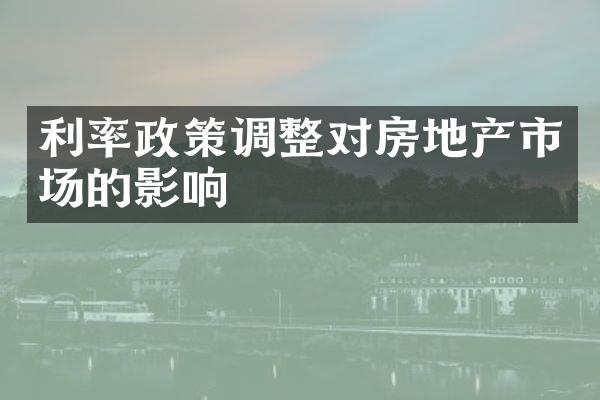 利率政策调整对房地产市场的影响